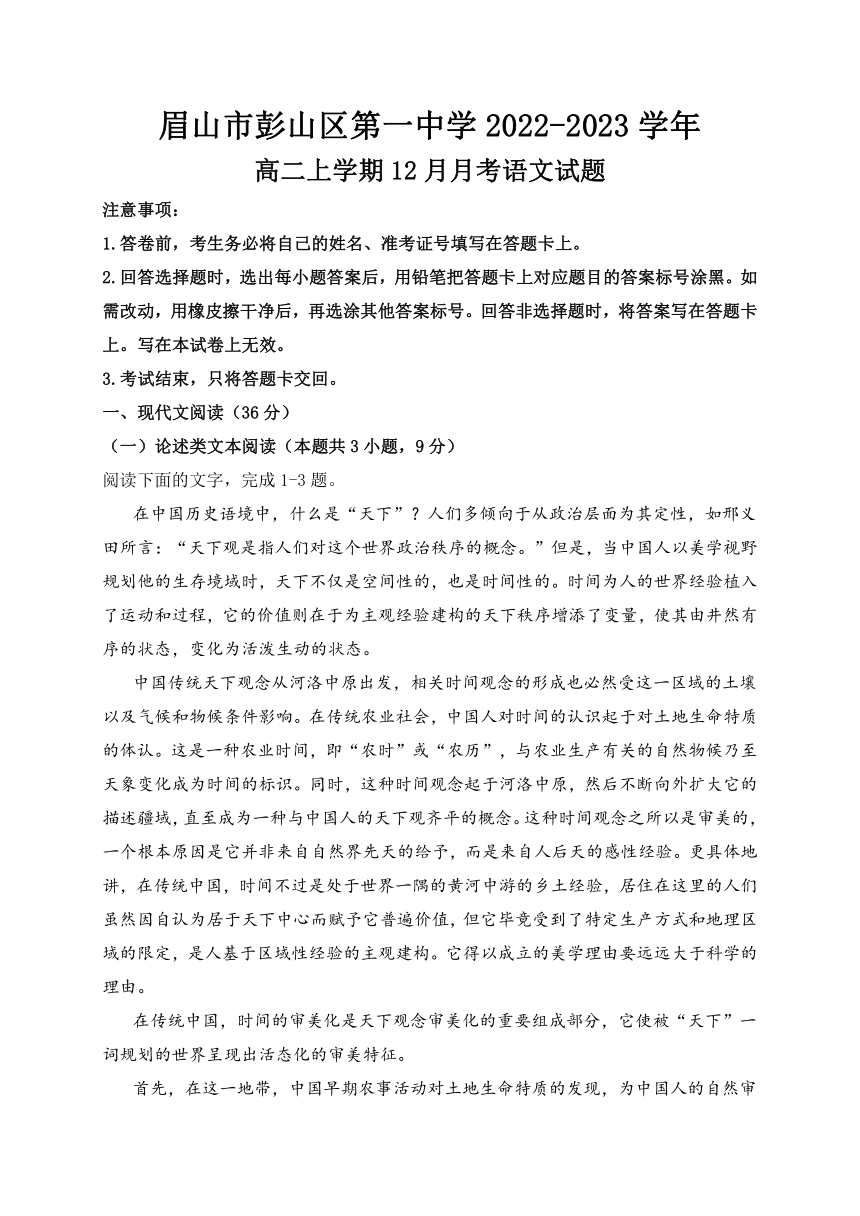 眉山市彭山区第一中学 2022-2023 学年
高二上学期 12 月月考语文试题

注意事项：
1.答卷前，考生务必将自己的姓名、准考证号填写在答题卡上。
2.回答选择题时，选出每小题答案后，用铅笔把答题卡上对应题目的答案标号涂黑。如需改动，用橡皮擦干净后，再选涂其他答案标号。回答非选择题时，将答案写在答题卡上。写在本试卷上无效。
3.考试结束，只将答题卡交回。

一、现代文阅读（36 分）
（一）论述类文本阅读（本题共 3 小题，9 分）
阅读下面的文字，完成 1-3 题。

在中国历史语境中，什么是“天下”？人们多倾向于从政治层面为其定性，如邢义田所言：“天下观是指人们对这个世界政治秩序的概念。”但是，当中国人以美学视野规划他的生存境域时，天下不仅是空间性的，也是时间性的。时间为人的世界经验植入了运动和过程，它的价值则在于为主观经验建构的天下秩序增添了变量，使其由井然有序的状态，变化为活泼生动的状态。

中国传统天下观念从河洛中原出发，相关时间观念的形成也必然受这一区域的土壤以及气候和物候条件影响。在传统农业社会，中国人对时间的认识起于对土地生命特质的体认。这是一种农业时间，即“农时”或“农历”，与农业生产有关的自然物候乃至天象变化成为时间的标识。同时，这种时间观念起于河洛中原，然后不断向外扩大它的描述疆域，直至成为一种与中国人的天下观齐平的概念。这种时间观念之所以是审美的，一个根本原因是它并非来自自然界先天的给予，而是来自人后天的感性经验。更具体地讲，在传统中国，时间不过是处于世界一隅的黄河中游的乡土经验，居住在这里的人们虽然因自认为居于天下中心而赋予它普遍价值，但它毕竟受到了特定生产方式和地理区域的限定，是人基于区域性经验的主观建构。它得以成立的美学理由要远远大于科学的理由。

在传统中国，时间的审美化是天下观念审美化的重要组成部分，它使被“天下”一词规划的世界呈现出活态化的审美特征。

首先，在这一地带，中国早期农事活动对土地生命特质的发现，为中国人的自然审